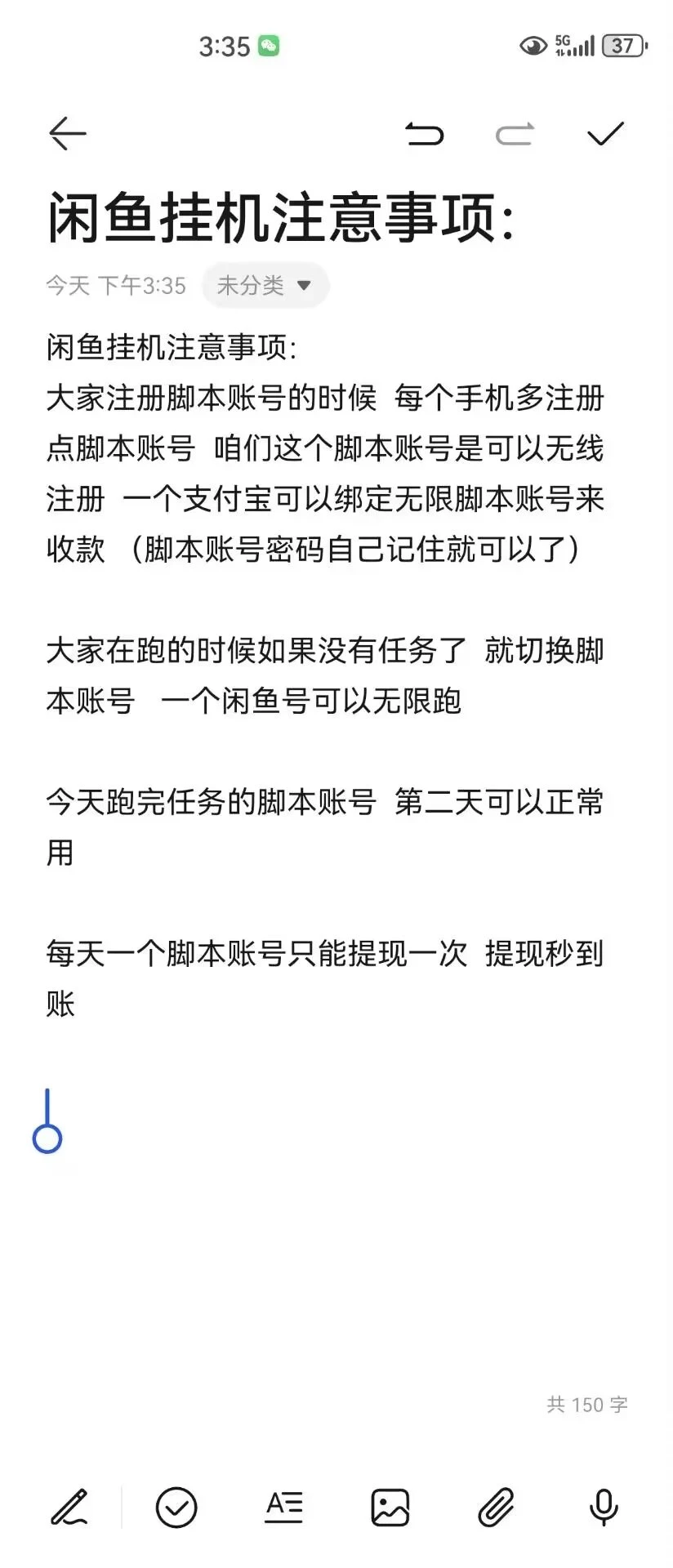 3:35 5G 37

闲鱼挂机注意事项:

今天 下午3:35 未分类

闲鱼挂机注意事项:
大家注册脚本账号的时候 每个手机多注册点脚本账号 咱们这个脚本账号是可以无线注册 一个支付宝可以绑定无限脚本账号来收款 （脚本账号密码自己记住就可以了）

大家在跑的时候如果没有任务了 就切换脚本账号 一个闲鱼号可以无限跑

今天跑完任务的脚本账号 第二天可以正常用

每天一个脚本账号只能提现一次 提现秒到账

共 150 字